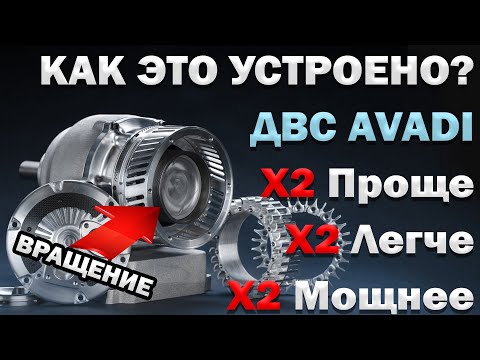 КАК ЭТО УСТРОЕНО?
ДВС AVADI
X2 Проще
X2 Легче
X2 Мощнее
ВРАЩЕНИЕ